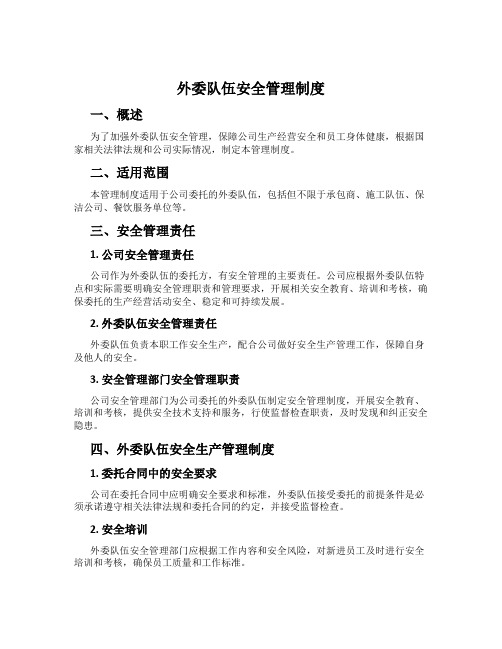 外委队伍安全管理制度

一、概述

为了加强外委队伍安全管理，保障公司生产经营安全和员工身体健康，根据国家相关法律法规和公司实际情况，制定本管理制度。

二、适用范围

本管理制度适用于公司委托的外委队伍，包括但不限于承包商、施工队伍、保洁公司、餐饮服务单位等。

三、安全管理责任

1. 公司安全管理责任

公司作为外委队伍的委托方，有安全管理的主要责任。公司应根据外委队伍特点和实际需要明确安全管理职责和管理要求，开展相关安全教育、培训和考核，确保委托的生产经营活动安全、稳定和可持续发展。

2. 外委队伍安全管理责任

外委队伍负责本职工作安全生产，配合公司做好安全生产管理工作，保障自身及他人的安全。

3. 安全管理部门安全管理职责

公司安全管理部门为公司委托的外委队伍制定安全管理制度，开展安全教育、培训和考核，提供安全技术支持和服务，行使监督检查职责，及时发现和纠正安全隐患。

四、外委队伍安全生产管理制度

1. 委托合同中的安全要求

公司在委托合同中应明确安全要求和标准，外委队伍接受委托的前提条件是必须承诺遵守相关法律法规和委托合同的约定，并接受监督检查。

2. 安全培训

外委队伍安全管理部门应根据工作内容和安全风险，对新进员工及时进行安全培训和考核，确保员工质量和工作标准。